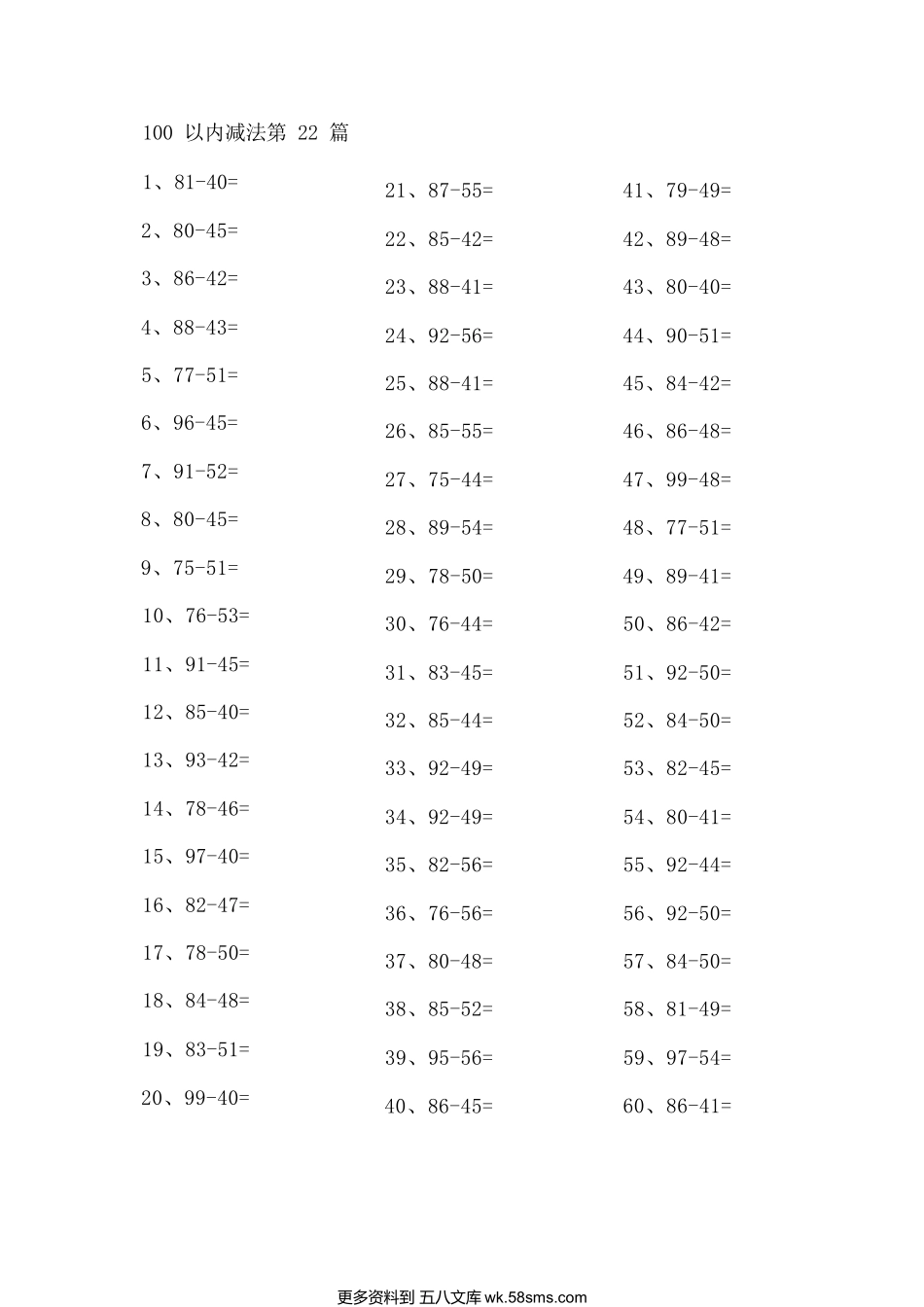 100 以内减法第 22 篇

1、81-40=
2、80-45=
3、86-42=
4、88-43=
5、77-51=
6、96-45=
7、91-52=
8、80-45=
9、75-51=
10、76-53=
11、91-45=
12、85-40=
13、93-42=
14、78-46=
15、97-40=
16、82-47=
17、78-50=
18、84-48=
19、83-51=
20、99-40=

21、87-55=
22、85-42=
23、88-41=
24、92-56=
25、88-41=
26、85-55=
27、75-44=
28、89-54=
29、78-50=
30、76-44=
31、83-45=
32、85-44=
33、92-49=
34、92-49=
35、82-56=
36、76-56=
37、80-48=
38、85-52=
39、95-56=
40、86-45=

41、79-49=
42、89-48=
43、80-40=
44、90-51=
45、84-42=
46、86-48=
47、99-48=
48、77-51=
49、89-41=
50、86-42=
51、92-50=
52、84-50=
53、82-45=
54、80-41=
55、92-44=
56、92-50=
57、84-50=
58、81-49=
59、97-54=
60、86-41=

更多资料到 五八文库 wk.58sms.com